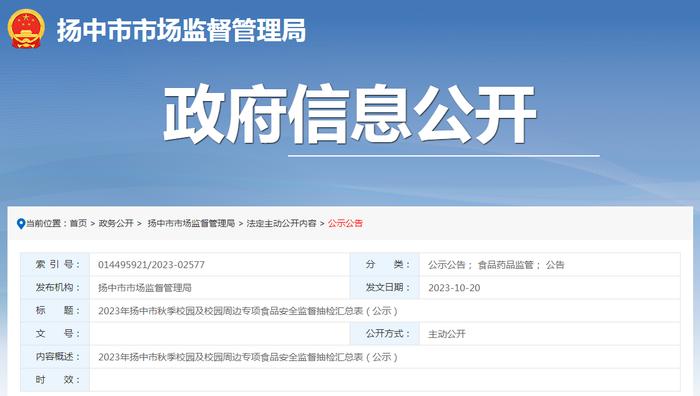 扬中市市场监督管理局

政府信息公开

当前位置：首页 > 政务公开 > 扬中市市场监督管理局 > 法定主动公开内容 > 公示公告

| 索 引 号： | 014495921/2023-02577 | 分 类： | 公示公告； 食品药品监管； 公告 |
|---|---|---|---|
| 发布机构： | 扬中市市场监督管理局 | 发文日期： | 2023-10-20 |
| 标 题： | 2023年扬中市秋季校园及校园周边专项食品安全监督抽检汇总表（公示） | | |
| 文 号： | | 公开方式： | 主动公开 |
| 内容概述： | 2023年扬中市秋季校园及校园周边专项食品安全监督抽检汇总表（公示） | | |
| 时 效： | | | |